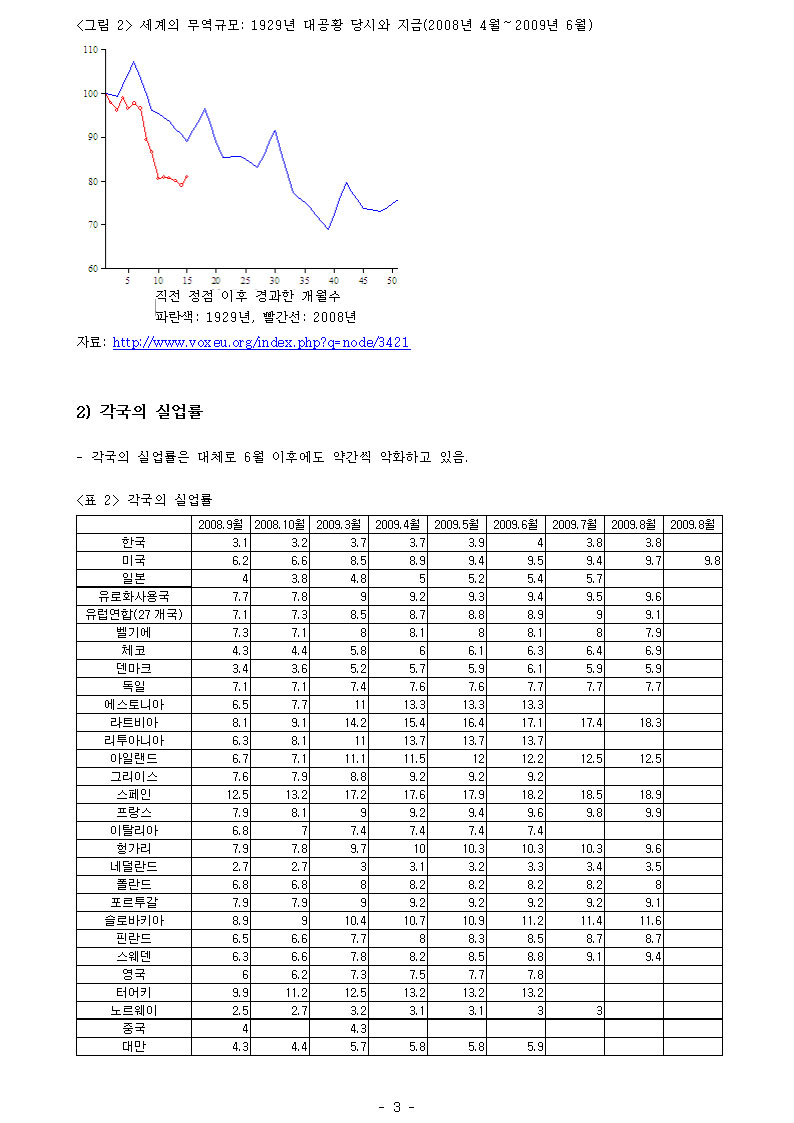 <그림 2> 세계의 무역규모: 1929년 대공황 당시와 지금(2008년 4월~2009년 6월)

110
100
90
80
70
60
5 10 15 20 25 30 35 40 45 50

직전 정점 이후 경과한 개월수
파란색: 1929년, 빨간선: 2008년

자료: http://www.voxeu.org/index.php?q=node/3421

2) 각국의 실업률

- 각국의 실업률은 대체로 6월 이후에도 약간씩 악화하고 있음.

<표 2> 각국의 실업률

| | 2008.9월 | 2008.10월 | 2009.3월 | 2009.4월 | 2009.5월 | 2009.6월 | 2009.7월 | 2009.8월 | 2009.8월 |
|---|---|---|---|---|---|---|---|---|---|
| 한국 | 3.1 | 3.2 | 3.7 | 3.7 | 3.9 | 4 | 3.8 | 3.8 | |
| 미국 | 6.2 | 6.6 | 8.5 | 8.9 | 9.4 | 9.5 | 9.4 | 9.7 | 9.8 |
| 일본 | 4 | 3.8 | 4.8 | 5 | 5.2 | 5.4 | 5.7 | | |
| 유로화사용국 | 7.7 | 7.8 | 9 | 9.2 | 9.3 | 9.4 | 9.5 | 9.6 | |
| 유럽연합(27개국) | 7.1 | 7.3 | 8.5 | 8.7 | 8.8 | 8.9 | 9 | 9.1 | |
| 벨기에 | 7.3 | 7.1 | 8 | 8.1 | 8 | 8.1 | 8 | 7.9 | |
| 체코 | 4.3 | 4.4 | 5.8 | 6 | 6.1 | 6.3 | 6.4 | 6.9 | |
| 덴마크 | 3.4 | 3.6 | 5.2 | 5.7 | 5.9 | 6.1 | 5.9 | 5.9 | |
| 독일 | 7.1 | 7.1 | 7.4 | 7.6 | 7.6 | 7.7 | 7.7 | 7.7 | |
| 에스토니아 | 6.5 | 7.7 | 11 | 13.3 | 13.3 | 13.3 | | | |
| 라트비아 | 8.1 | 9.1 | 14.2 | 15.4 | 16.4 | 17.1 | 17.4 | 18.3 | |
| 리투아니아 | 6.3 | 8.1 | 11 | 13.7 | 13.7 | 13.7 | | | |
| 아일랜드 | 6.7 | 7.1 | 11.1 | 11.5 | 12 | 12.2 | 12.5 | 12.5 | |
| 그리이스 | 7.6 | 7.9 | 8.8 | 9.2 | 9.2 | 9.2 | | | |
| 스페인 | 12.5 | 13.2 | 17.2 | 17.6 | 17.9 | 18.2 | 18.5 | 18.9 | |
| 프랑스 | 7.9 | 8.1 | 9 | 9.2 | 9.4 | 9.6 | 9.8 | 9.9 | |
| 이탈리아 | 6.8 | 7 | 7.4 | 7.4 | 7.4 | 7.4 | | | |
| 헝가리 | 7.9 | 7.8 | 9.7 | 10 | 10.3 | 10.3 | 10.3 | 9.6 | |
| 네덜란드 | 2.7 | 2.7 | 3 | 3.1 | 3.2 | 3.3 | 3.4 | 3.5 | |
| 폴란드 | 6.8 | 6.8 | 8 | 8.2 | 8.2 | 8.2 | 8.2 | 8 | |
| 포르투갈 | 7.9 | 7.9 | 9 | 9.2 | 9.2 | 9.2 | 9.2 | 9.1 | |
| 슬로바키아 | 8.9 | 9 | 10.4 | 10.7 | 10.9 | 11.2 | 11.4 | 11.6 | |
| 핀란드 | 6.5 | 6.6 | 7.7 | 8 | 8.3 | 8.5 | 8.7 | 8.7 | |
| 스웨덴 | 6.3 | 6.6 | 7.8 | 8.2 | 8.5 | 8.8 | 9.1 | 9.4 | |
| 영국 | 6 | 6.2 | 7.3 | 7.5 | 7.7 | 7.8 | | | |
| 터어키 | 9.9 | 11.2 | 12.5 | 13.2 | 13.2 | 13.2 | | | |
| 노르웨이 | 2.5 | 2.7 | 3.2 | 3.1 | 3.1 | 3 | 3 | | |
| 중국 | 4 | | 4.3 | | | | | | |
| 대만 | 4.3 | 4.4 | 5.7 | 5.8 | 5.8 | 5.9 | | | |

- 3 -